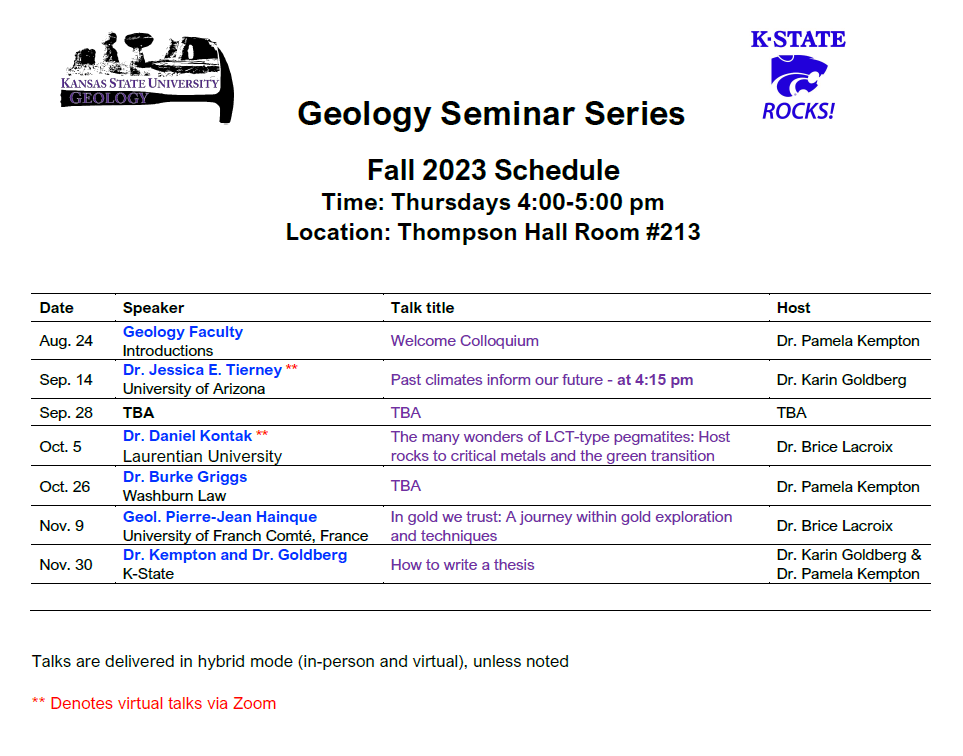 KANSAS STATE UNIVERSITY
GEOLOGY

K·STATE
ROCKS!

Geology Seminar Series

Fall 2023 Schedule
Time: Thursdays 4:00-5:00 pm
Location: Thompson Hall Room #213

| Date | Speaker | Talk title | Host |
|---|---|---|---|
| Aug. 24 | Geology Faculty Introductions | Welcome Colloquium | Dr. Pamela Kempton |
| Sep. 14 | Dr. Jessica E. Tierney ** University of Arizona | Past climates inform our future - at 4:15 pm | Dr. Karin Goldberg |
| Sep. 28 | TBA | TBA | TBA |
| Oct. 5 | Dr. Daniel Kontak ** Laurentian University | The many wonders of LCT-type pegmatites: Host rocks to critical metals and the green transition | Dr. Brice Lacroix |
| Oct. 26 | Dr. Burke Griggs Washburn Law | TBA | Dr. Pamela Kempton |
| Nov. 9 | Geol. Pierre-Jean Hainque University of Franch Comté, France | In gold we trust: A journey within gold exploration and techniques | Dr. Brice Lacroix |
| Nov. 30 | Dr. Kempton and Dr. Goldberg K-State | How to write a thesis | Dr. Karin Goldberg & Dr. Pamela Kempton |

Talks are delivered in hybrid mode (in-person and virtual), unless noted

** Denotes virtual talks via Zoom